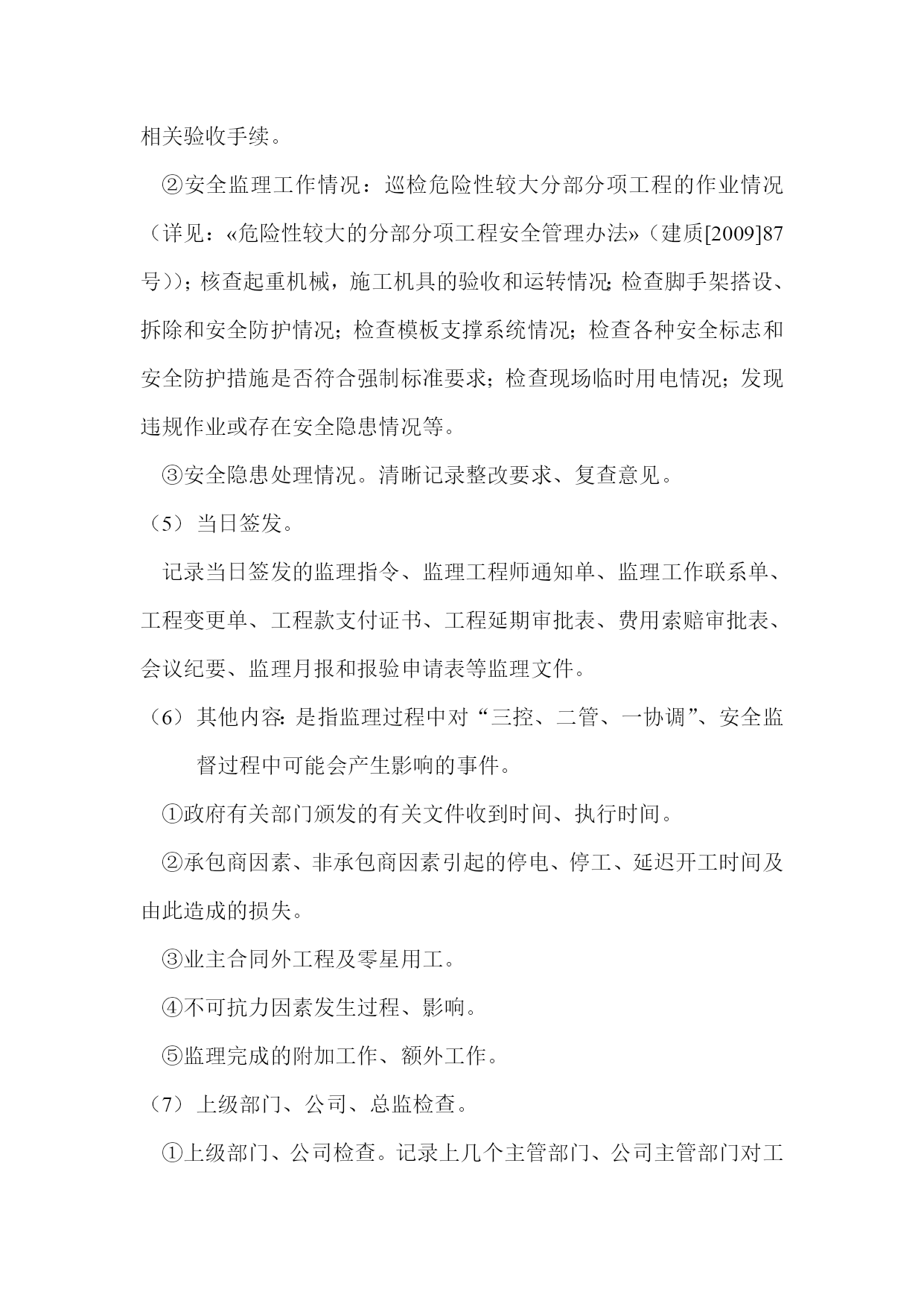 相关验收手续。

②安全监理工作情况：巡检危险性较大分部分项工程的作业情况（详见：«危险性较大的分部分项工程安全管理办法»（建质[2009]87号））；核查起重机械，施工机具的验收和运转情况；检查脚手架搭设、拆除和安全防护情况；检查模板支撑系统情况；检查各种安全标志和安全防护措施是否符合强制标准要求；检查现场临时用电情况；发现违规作业或存在安全隐患情况等。

③安全隐患处理情况。清晰记录整改要求、复查意见。

（5）当日签发。

记录当日签发的监理指令、监理工程师通知单、监理工作联系单、工程变更单、工程款支付证书、工程延期审批表、费用索赔审批表、会议纪要、监理月报和报验申请表等监理文件。

（6）其他内容：是指监理过程中对“三控、二管、一协调”、安全监督过程中可能会产生影响的事件。

①政府有关部门颁发的有关文件收到时间、执行时间。

②承包商因素、非承包商因素引起的停电、停工、延迟开工时间及由此造成的损失。

③业主合同外工程及零星用工。

④不可抗力因素发生过程、影响。

⑤监理完成的附加工作、额外工作。

（7）上级部门、公司、总监检查。

①上级部门、公司检查。记录上几个主管部门、公司主管部门对工